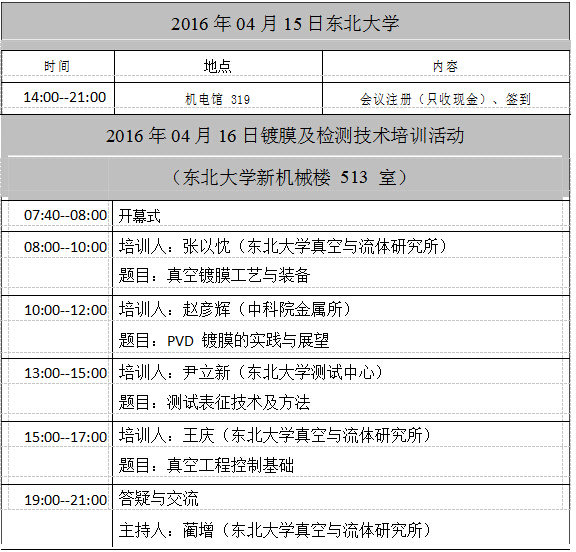 2016年04月15日东北大学

| 时间 | 地点 | 内容 |
|---|---|---|
| 14:00--21:00 | 机电馆 319 | 会议注册（只收现金）、签到 |

2016年04月16日镀膜及检测技术培训活动

（东北大学新机械楼 513 室）

| 07:40--08:00 | 开幕式 |
|---|---|
| 08:00--10:00 | 培训人：张以忱（东北大学真空与流体研究所） |
| | 题目：真空镀膜工艺与装备 |
| 10:00--12:00 | 培训人：赵彦辉（中科院金属所） |
| | 题目：PVD 镀膜的实践与展望 |
| 13:00--15:00 | 培训人：尹立新（东北大学测试中心） |
| | 题目：测试表征技术及方法 |
| 15:00--17:00 | 培训人：王庆（东北大学真空与流体研究所） |
| | 题目：真空工程控制基础 |
| 19:00--21:00 | 答疑与交流 |
| | 主持人：蔺增（东北大学真空与流体研究所） |